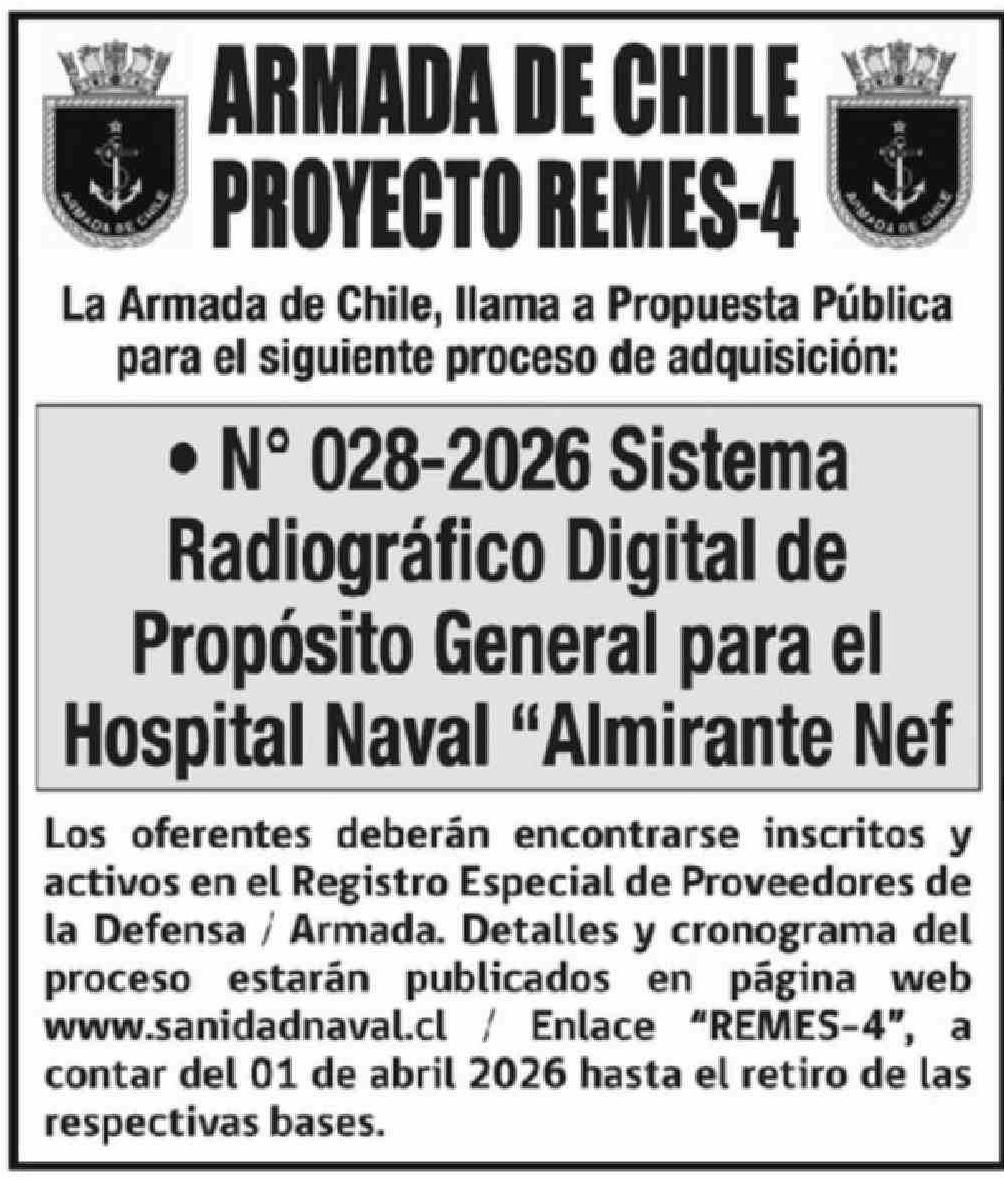 ARMADA DE CHILE
PROYECTO REMES-4

La Armada de Chile, llama a Propuesta Pública para el siguiente proceso de adquisición:

• N° 028-2026 Sistema Radiográfico Digital de Propósito General para el Hospital Naval "Almirante Nef

Los oferentes deberán encontrarse inscritos y activos en el Registro Especial de Proveedores de la Defensa / Armada. Detalles y cronograma del proceso estarán publicados en página web www.sanidadnaval.cl / Enlace "REMES-4", a contar del 01 de abril 2026 hasta el retiro de las respectivas bases.